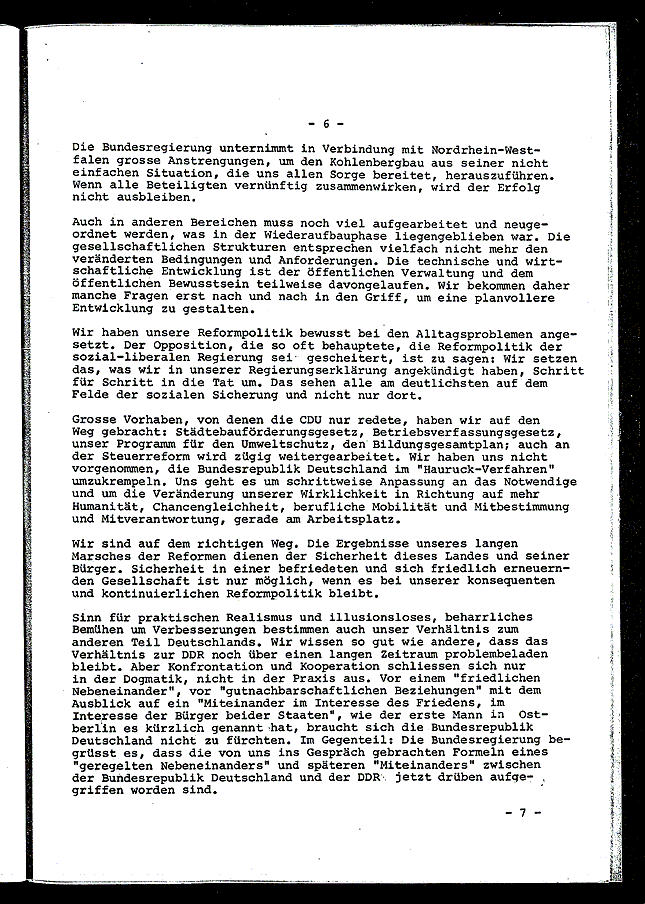 - 6 -

Die Bundesregierung unternimmt in Verbindung mit Nordrhein-Westfalen grosse Anstrengungen, um den Kohlenbergbau aus seiner nicht einfachen Situation, die uns allen Sorge bereitet, herauszuführen. Wenn alle Beteiligten vernünftig zusammenwirken, wird der Erfolg nicht ausbleiben.

Auch in anderen Bereichen muss noch viel aufgearbeitet und neugeordnet werden, was in der Wiederaufbauphase liegengeblieben war. Die gesellschaftlichen Strukturen entsprechen vielfach nicht mehr den veränderten Bedingungen und Anforderungen. Die technische und wirtschaftliche Entwicklung ist der öffentlichen Verwaltung und dem öffentlichen Bewusstsein teilweise davongelaufen. Wir bekommen daher manche Fragen erst nach und nach in den Griff, um eine planvollere Entwicklung zu gestalten.

Wir haben unsere Reformpolitik bewusst bei den Alltagsproblemen angesetzt. Der Opposition, die so oft behauptete, die Reformpolitik der sozial-liberalen Regierung sei gescheitert, ist zu sagen: Wir setzen das, was wir in unserer Regierungserklärung angekündigt haben, Schritt für Schritt in die Tat um. Das sehen alle am deutlichsten auf dem Felde der sozialen Sicherung und nicht nur dort.

Grosse Vorhaben, von denen die CDU nur redete, haben wir auf den Weg gebracht: Städtebauförderungsgesetz, Betriebsverfassungsgesetz, unser Programm für den Umweltschutz, den Bildungsgesamtplan; auch an der Steuerreform wird zügig weitergearbeitet. Wir haben uns nicht vorgenommen, die Bundesrepublik Deutschland im "Hauruck-Verfahren" umzukrempeln. Uns geht es um schrittweise Anpassung an das Notwendige und um die Veränderung unserer Wirklichkeit in Richtung auf mehr Humanität, Chancengleichheit, berufliche Mobilität und Mitbestimmung und Mitverantwortung, gerade am Arbeitsplatz.

Wir sind auf dem richtigen Weg. Die Ergebnisse unseres langen Marsches der Reformen dienen der Sicherheit dieses Landes und seiner Bürger. Sicherheit in einer befriedeten und sich friedlich erneuernden Gesellschaft ist nur möglich, wenn es bei unserer konsequenten und kontinuierlichen Reformpolitik bleibt.

Sinn für praktischen Realismus und illusionsloses, beharrliches Bemühen um Verbesserungen bestimmen auch unser Verhältnis zum anderen Teil Deutschlands. Wir wissen so gut wie andere, dass das Verhältnis zur DDR noch über einen langen Zeitraum problembeladen bleibt. Aber Konfrontation und Kooperation schliessen sich nur in der Dogmatik, nicht in der Praxis aus. Vor einem "friedlichen Nebeneinander", vor "gutnachbarschaftlichen Beziehungen" mit dem Ausblick auf ein "Miteinander im Interesse des Friedens, im Interesse der Bürger beider Staaten", wie der erste Mann in Ostberlin es kürzlich genannt hat, braucht sich die Bundesrepublik Deutschland nicht zu fürchten. Im Gegenteil: Die Bundesregierung begrüsst es, dass die von uns ins Gespräch gebrachten Formeln eines "geregelten Nebeneinanders" und späteren "Miteinanders" zwischen der Bundesrepublik Deutschland und der DDR jetzt drüben aufgegriffen worden sind.

- 7 -